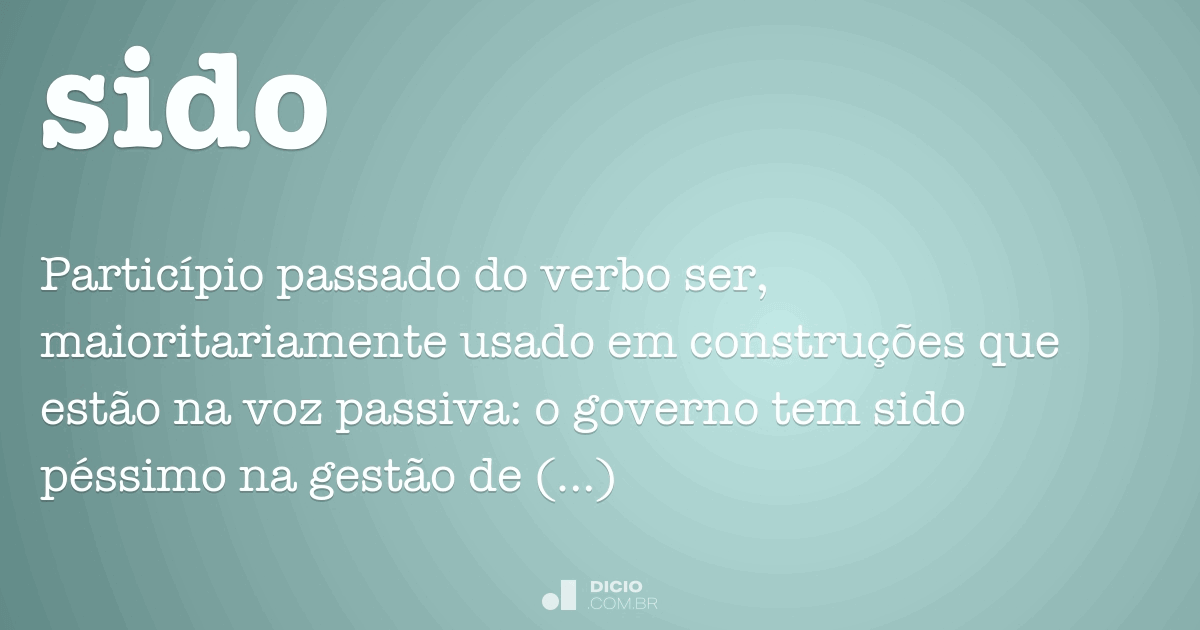 sido

Particípio passado do verbo ser, maioritariamente usado em construções que estão na voz passiva: o governo tem sido péssimo na gestão de (...)

DICIO
.COM.BR